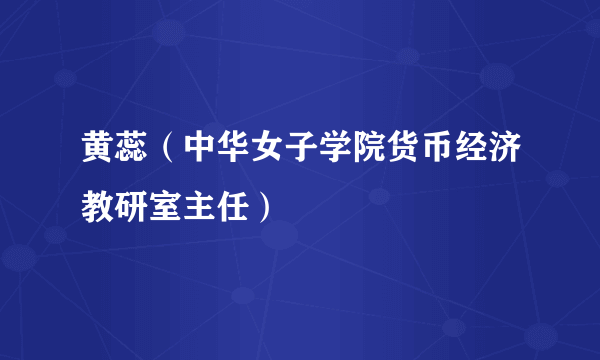 黄蕊（中华女子学院货币经济教研室主任）